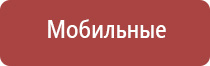 Мобильные